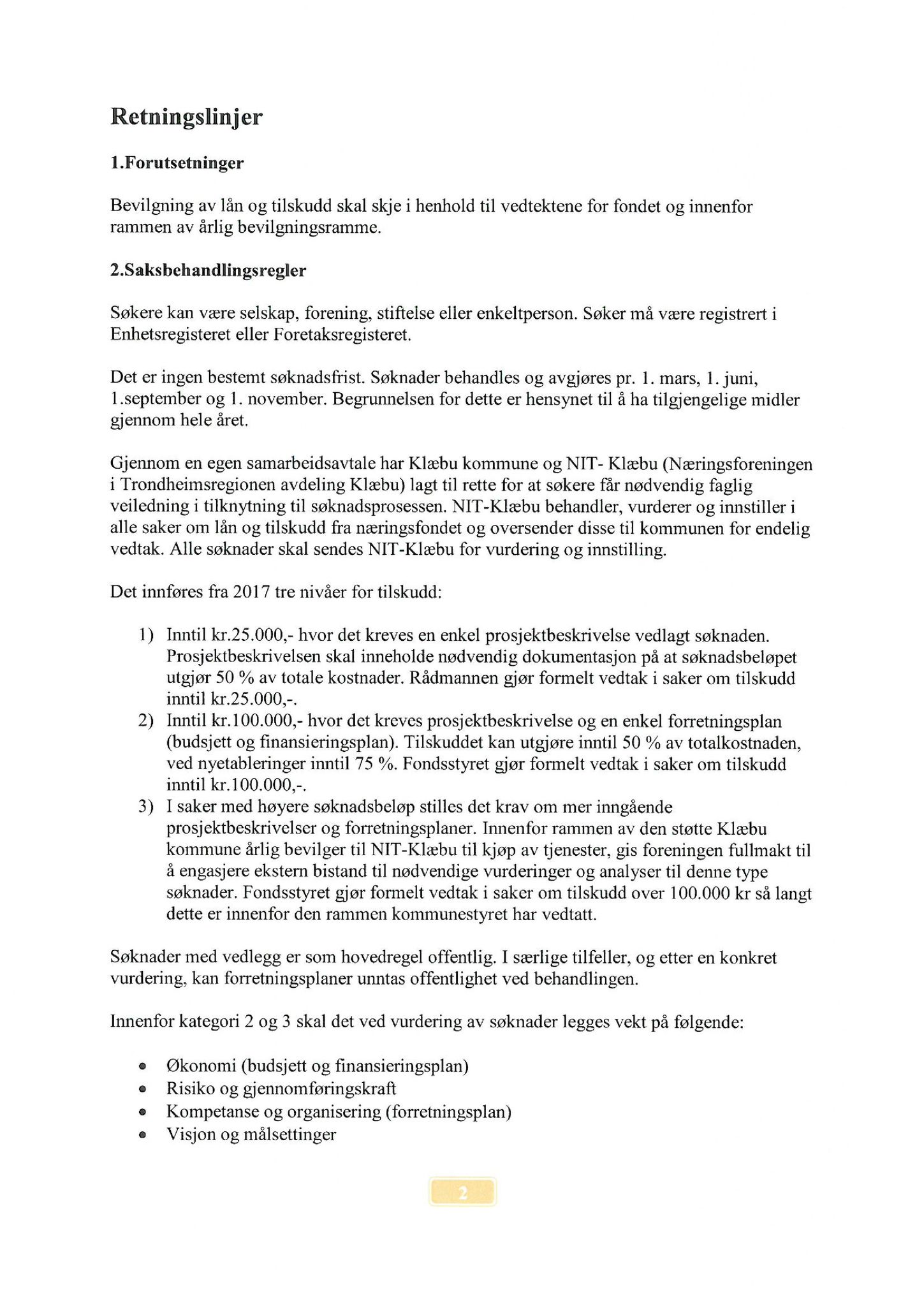 Retningslinjer

1.Forutsetninger

Bevilgning av lån og tilskudd skal skje i henhold til vedtektene for fondet og innenfor rammen av årlig bevilgningsramme.

2.Saksbehandlingsregler

Søkere kan være selskap, forening, stiftelse eller enkeltperson. Søker må være registrert i Enhetsregisteret eller Foretaksregisteret.

Det er ingen bestemt søknadsfrist. Søknader behandles og avgjøres pr. 1. mars, 1. juni, 1.september og 1. november. Begrunnelsen for dette er hensynet til å ha tilgjengelige midler gjennom hele året.

Gjennom en egen samarbeidsavtale har Klæbu kommune og NIT- Klæbu (Næringsforeningen i Trondheimsregionen avdeling Klæbu) lagt til rette for at søkere får nødvendig faglig veiledning i tilknytning til søknadsprosessen. NIT-Klæbu behandler, vurderer og innstiller i alle saker om lån og tilskudd fra næringsfondet og oversender disse til kommunen for endelig vedtak. Alle søknader skal sendes NIT-Klæbu for vurdering og innstilling.

Det innføres fra 2017 tre nivåer for tilskudd:

1) Inntil kr.25.000,- hvor det kreves en enkel prosjektbeskrivelse vedlagt søknaden. Prosjektbeskrivelsen skal inneholde nødvendig dokumentasjon på at søknadsbeløpet utgjør 50 % av totale kostnader. Rådmannen gjør formelt vedtak i saker om tilskudd inntil kr.25.000,-.
2) Inntil kr.100.000,- hvor det kreves prosjektbeskrivelse og en enkel forretningsplan (budsjett og finansieringsplan). Tilskuddet kan utgjøre inntil 50 % av totalkostnaden, ved nyetableringer inntil 75 %. Fondsstyret gjør formelt vedtak i saker om tilskudd inntil kr.100.000,-.
3) I saker med høyere søknadsbeløp stilles det krav om mer inngående prosjektbeskrivelser og forretningsplaner. Innenfor rammen av den støtte Klæbu kommune årlig bevilger til NIT-Klæbu til kjøp av tjenester, gis foreningen fullmakt til å engasjere ekstern bistand til nødvendige vurderinger og analyser til denne type søknader. Fondsstyret gjør formelt vedtak i saker om tilskudd over 100.000 kr så langt dette er innenfor den rammen kommunestyret har vedtatt.

Søknader med vedlegg er som hovedregel offentlig. I særlige tilfeller, og etter en konkret vurdering, kan forretningsplaner unntas offentlighet ved behandlingen.

Innenfor kategori 2 og 3 skal det ved vurdering av søknader legges vekt på følgende:

• Økonomi (budsjett og finansieringsplan)
• Risiko og gjennomføringskraft
• Kompetanse og organisering (forretningsplan)
• Visjon og målsettinger

2